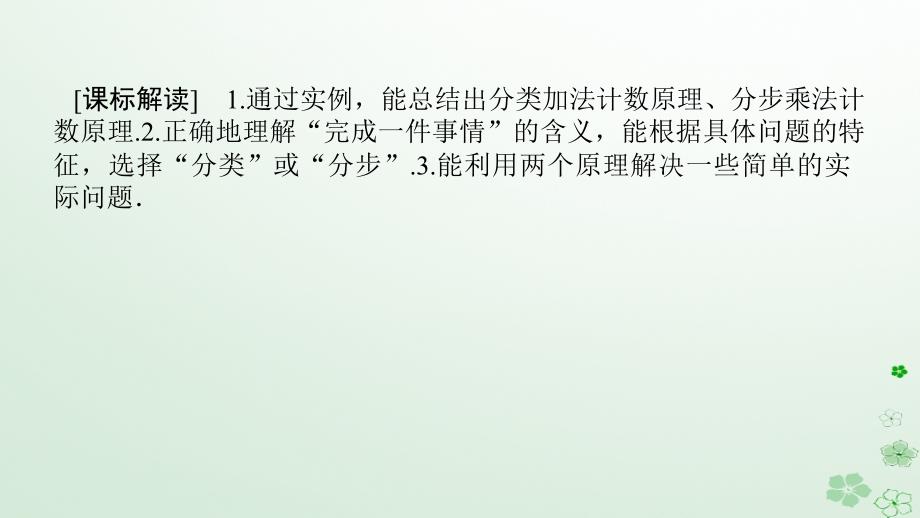 [课标解读] 1.通过实例，能总结出分类加法计数原理、分步乘法计数原理.2.正确地理解“完成一件事情”的含义，能根据具体问题的特征，选择“分类”或“分步”.3.能利用两个原理解决一些简单的实际问题.